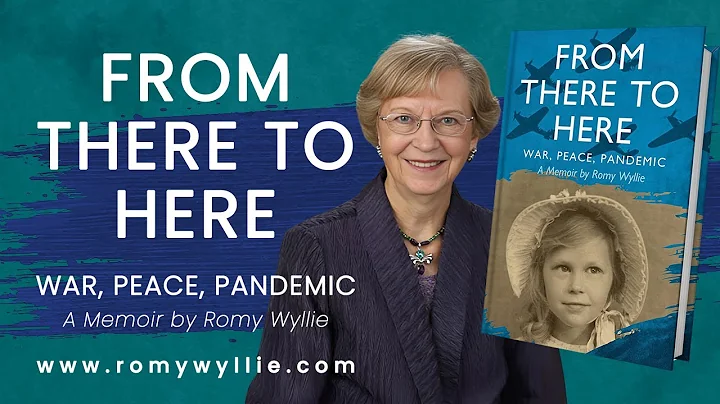 FROM THERE TO HERE

WAR, PEACE, PANDEMIC

A Memoir by Romy Wyllie

www.romywyllie.com

FROM THERE TO HERE

WAR, PEACE, PANDEMIC

A Memoir by Romy Wyllie